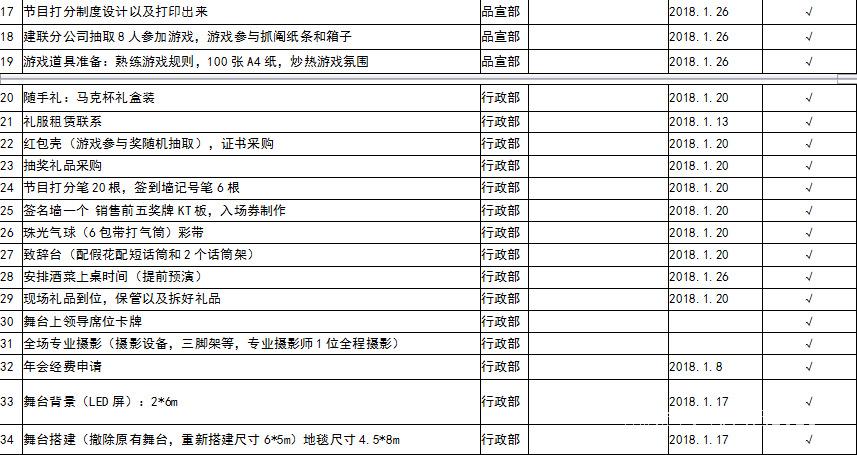 | | | | | | |
|---|---|---|---|---|---|
| 17 | 节目打分制度设计以及打印出来 | 品宣部 | | 2018.1.26 | √ |
| 18 | 建联分公司抽取8人参加游戏，游戏参与抓阄纸条和箱子 | 品宣部 | | 2018.1.26 | √ |
| 19 | 游戏道具准备：熟练游戏规则，100张A4纸，炒热游戏氛围 | 品宣部 | | 2018.1.26 | √ |
| 20 | 随手礼：马克杯礼盒装 | 行政部 | | 2018.1.20 | √ |
| 21 | 礼服租赁联系 | 行政部 | | 2018.1.13 | √ |
| 22 | 红包壳（游戏参与奖随机抽取），证书采购 | 行政部 | | 2018.1.20 | √ |
| 23 | 抽奖礼品采购 | 行政部 | | 2018.1.20 | √ |
| 24 | 节目打分笔20根，签到墙记号笔6根 | 行政部 | | 2018.1.20 | √ |
| 25 | 签名墙一个 销售前五奖牌KT板，入场券制作 | 行政部 | | 2018.1.20 | √ |
| 26 | 珠光气球（6包带打气筒）彩带 | 行政部 | | 2018.1.20 | √ |
| 27 | 致辞台（配假花配短话筒和2个话筒架） | 行政部 | | 2018.1.20 | √ |
| 28 | 安排酒菜上桌时间（提前预演） | 行政部 | | 2018.1.26 | √ |
| 29 | 现场礼品到位，保管以及拆好礼品 | 行政部 | | 2018.1.20 | √ |
| 30 | 舞台上领导席位卡牌 | 行政部 | | | √ |
| 31 | 全场专业摄影（摄影设备，三脚架等，专业摄影师1位全程摄影） | 行政部 | | | √ |
| 32 | 年会经费申请 | 行政部 | | 2018.1.8 | √ |
| 33 | 舞台背景（LED屏）：2*6m | 行政部 | | 2018.1.17 | √ |
| 34 | 舞台搭建（撤除原有舞台，重新搭建尺寸6*5m）地毯尺寸4.5*8m | 行政部 | | 2018.1.17 | √ |